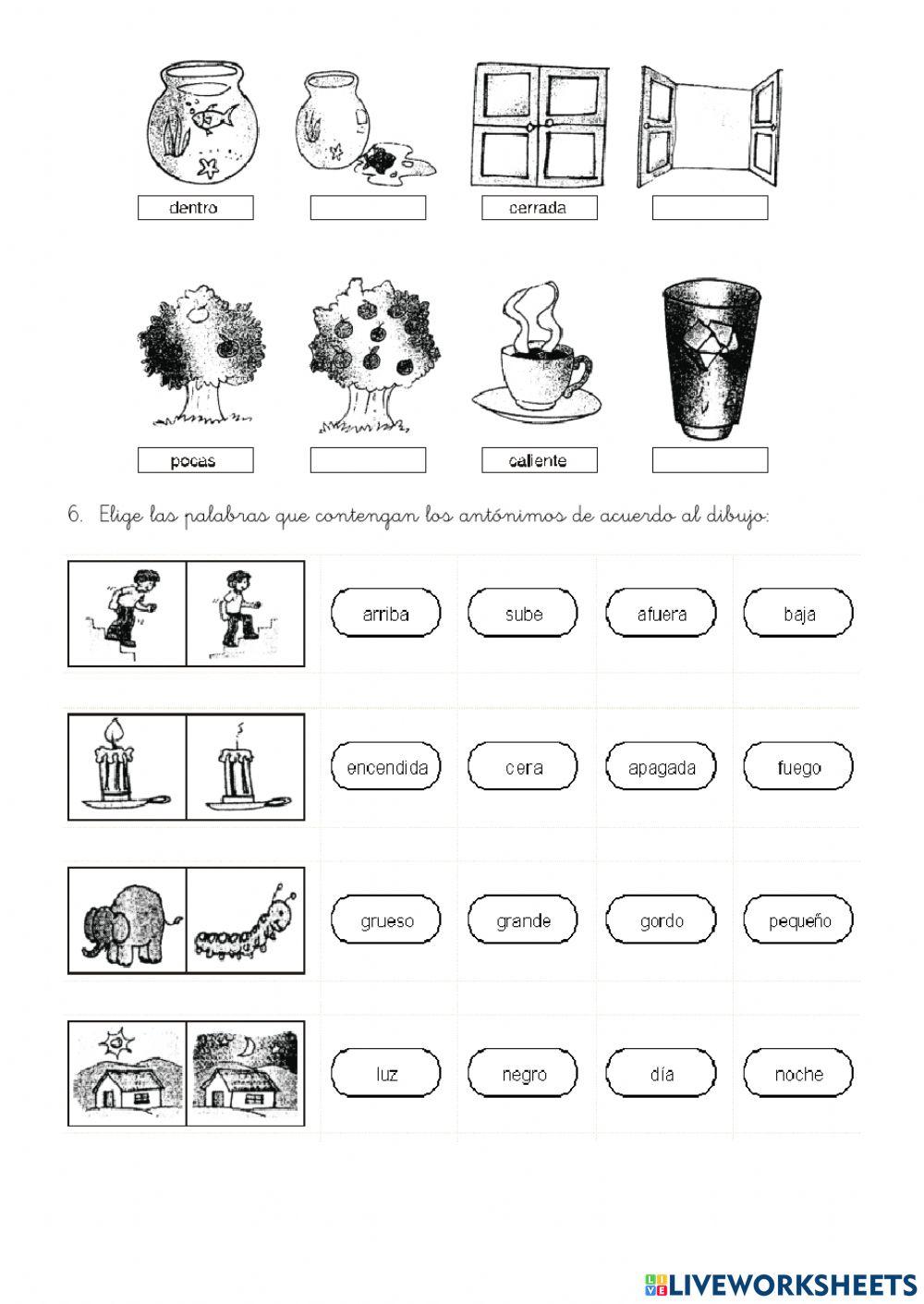 dentro

cerrada

pocas

caliente

6. Elige las palabras que contengan los antónimos de acuerdo al dibujo:

arriba
sube
afuera
baja

encendida
cera
apagada
fuego

grueso
grande
gordo
pequeño

luz
negro
día
noche

LIVEWORKSHEETS